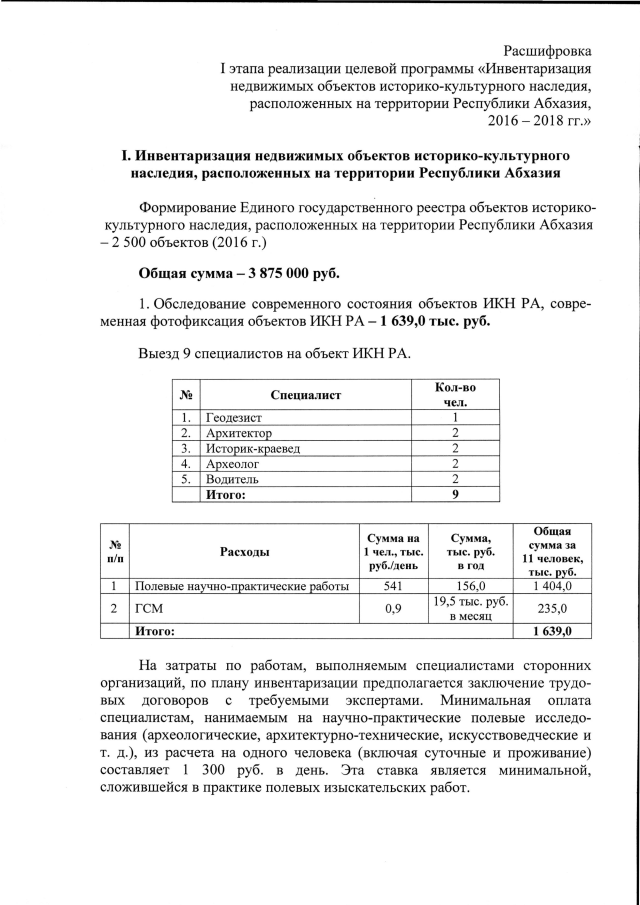 Расшифровка
I этапа реализации целевой программы «Инвентаризация недвижимых объектов историко-культурного наследия, расположенных на территории Республики Абхазия, 2016 – 2018 гг.»

I. Инвентаризация недвижимых объектов историко-культурного наследия, расположенных на территории Республики Абхазия

Формирование Единого государственного реестра объектов историко-культурного наследия, расположенных на территории Республики Абхазия – 2 500 объектов (2016 г.)

Общая сумма – 3 875 000 руб.

1. Обследование современного состояния объектов ИКН РА, современная фотофиксация объектов ИКН РА – 1 639,0 тыс. руб.

Выезд 9 специалистов на объект ИКН РА.

| № | Специалист | Кол-во чел. |
|---|---|---|
| 1. | Геодезист | 1 |
| 2. | Архитектор | 2 |
| 3. | Историк-краевед | 2 |
| 4. | Археолог | 2 |
| 5. | Водитель | 2 |
| | Итого: | 9 |

| № п/п | Расходы | Сумма на 1 чел., тыс. руб./день | Сумма, тыс. руб. в год | Общая сумма за 11 человек, тыс. руб. |
|---|---|---|---|---|
| 1 | Полевые научно-практические работы | 541 | 156,0 | 1 404,0 |
| 2 | ГСМ | 0,9 | 19,5 тыс. руб. в месяц | 235,0 |
| | Итого: | | | 1 639,0 |

На затраты по работам, выполняемым специалистами сторонних организаций, по плану инвентаризации предполагается заключение трудовых договоров с требуемыми экспертами. Минимальная оплата специалистам, нанимаемым на научно-практические полевые исследования (археологические, архитектурно-технические, искусствоведческие и т. д.), из расчета на одного человека (включая суточные и проживание) составляет 1 300 руб. в день. Эта ставка является минимальной, сложившейся в практике полевых изыскательских работ.